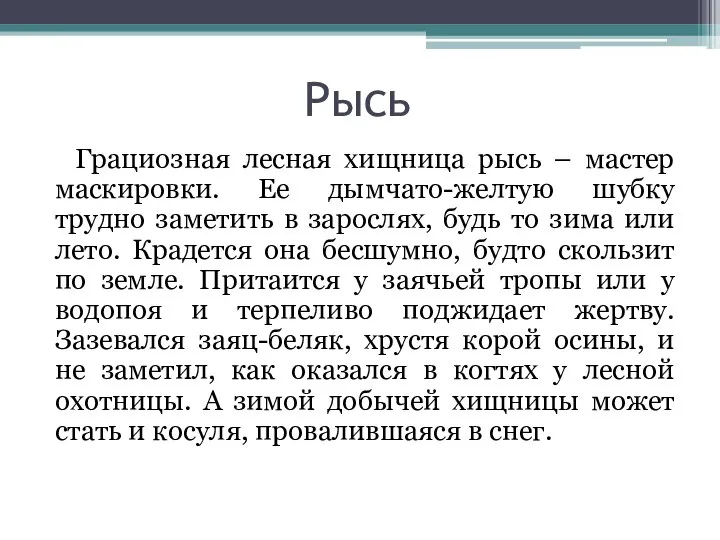 Рысь

Грациозная лесная хищница рысь – мастер маскировки. Ее дымчато-желтую шубку трудно заметить в зарослях, будь то зима или лето. Крадется она бесшумно, будто скользит по земле. Притаится у заячьей тропы или у водопоя и терпеливо поджидает жертву. Зазевался заяц-беляк, хрустя корой осины, и не заметил, как оказался в когтях у лесной охотницы. А зимой добычей хищницы может стать и косуля, провалившаяся в снег.